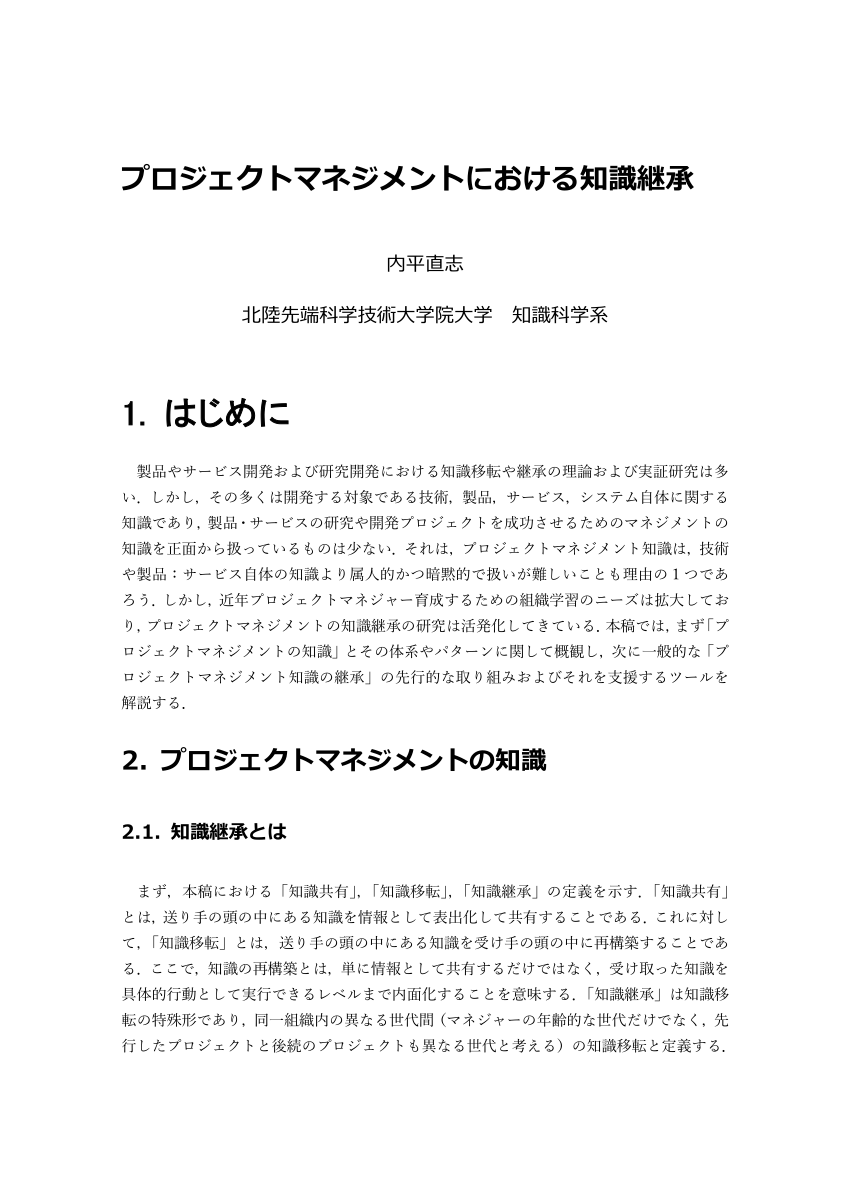 プロジェクトマネジメントにおける知識継承

内平直志

北陸先端科学技術大学院大学　知識科学系

1. はじめに

製品やサービス開発および研究開発における知識移転や継承の理論および実証研究は多い．しかし，その多くは開発する対象である技術，製品，サービス，システム自体に関する知識であり，製品・サービスの研究や開発プロジェクトを成功させるためのマネジメントの知識を正面から扱っているものは少ない．それは，プロジェクトマネジメント知識は，技術や製品：サービス自体の知識より属人的かつ暗黙的で扱いが難しいことも理由の１つであろう．しかし，近年プロジェクトマネジャー育成するための組織学習のニーズは拡大しており，プロジェクトマネジメントの知識継承の研究は活発化してきている．本稿では，まず「プロジェクトマネジメントの知識」とその体系やパターンに関して概観し，次に一般的な「プロジェクトマネジメント知識の継承」の先行的な取り組みおよびそれを支援するツールを解説する．

2. プロジェクトマネジメントの知識

2.1. 知識継承とは

まず，本稿における「知識共有」，「知識移転」，「知識継承」の定義を示す．「知識共有」とは，送り手の頭の中にある知識を情報として表出化して共有することである．これに対して，「知識移転」とは，送り手の頭の中にある知識を受け手の頭の中に再構築することである．ここで，知識の再構築とは，単に情報として共有するだけではなく，受け取った知識を具体的行動として実行できるレベルまで内面化することを意味する．「知識継承」は知識移転の特殊形であり，同一組織内の異なる世代間（マネジャーの年齢的な世代だけでなく，先行したプロジェクトと後続のプロジェクトも異なる世代と考える）の知識移転と定義する．